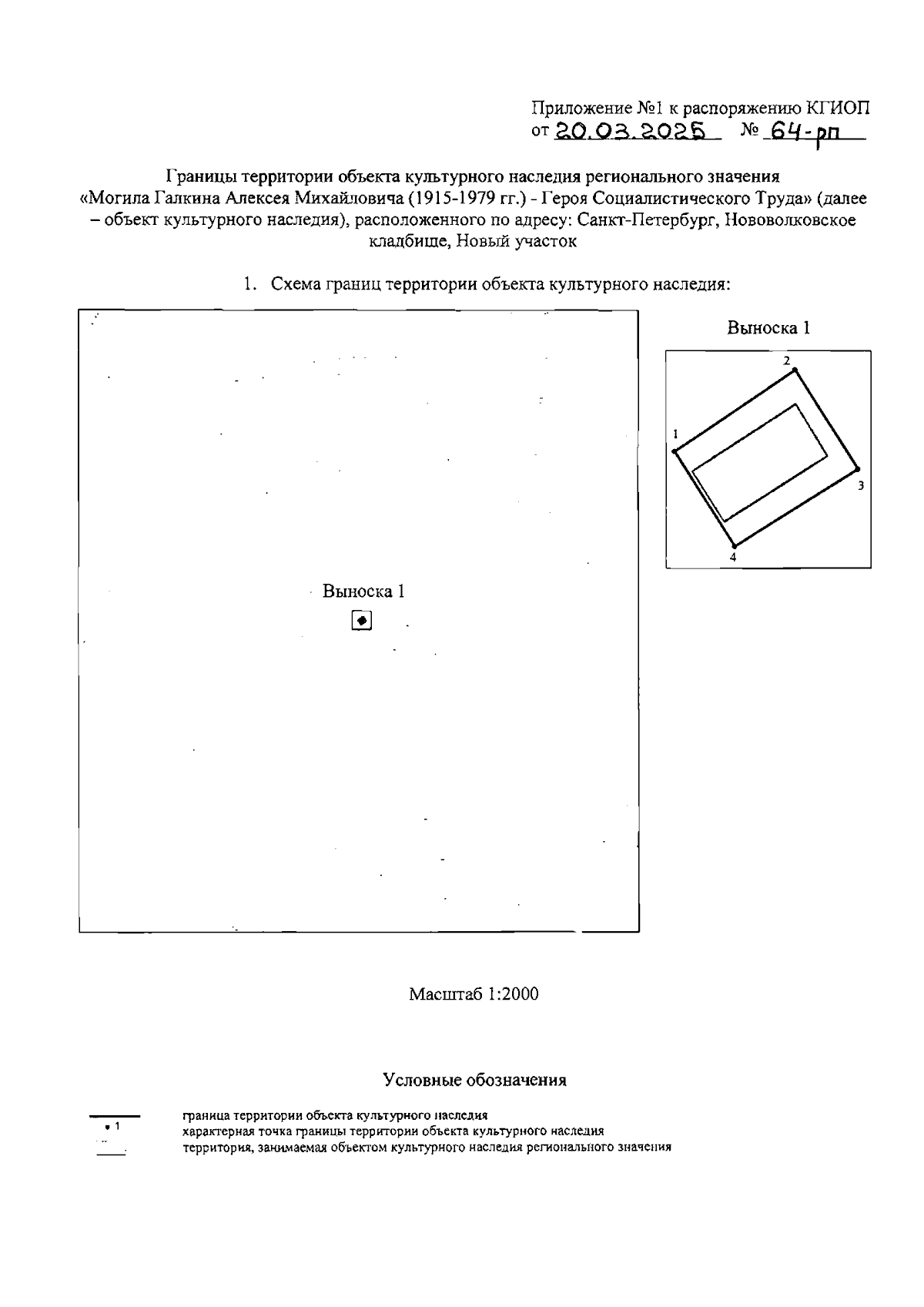 Приложение №1 к распоряжению КГИОП
от 20.03.2025 № 64-рп

Границы территории объекта культурного наследия регионального значения «Могила Галкина Алексея Михайловича (1915-1979 гг.) - Героя Социалистического Труда» (далее – объект культурного наследия), расположенного по адресу: Санкт-Петербург, Нововолковское кладбище, Новый участок

1. Схема границ территории объекта культурного наследия:

Выноска 1

Выноска 1

2
1
3
4

Масштаб 1:2000

Условные обозначения

граница территории объекта культурного наследия
1 характерная точка границы территории объекта культурного наследия
территория, занимаемая объектом культурного наследия регионального значения